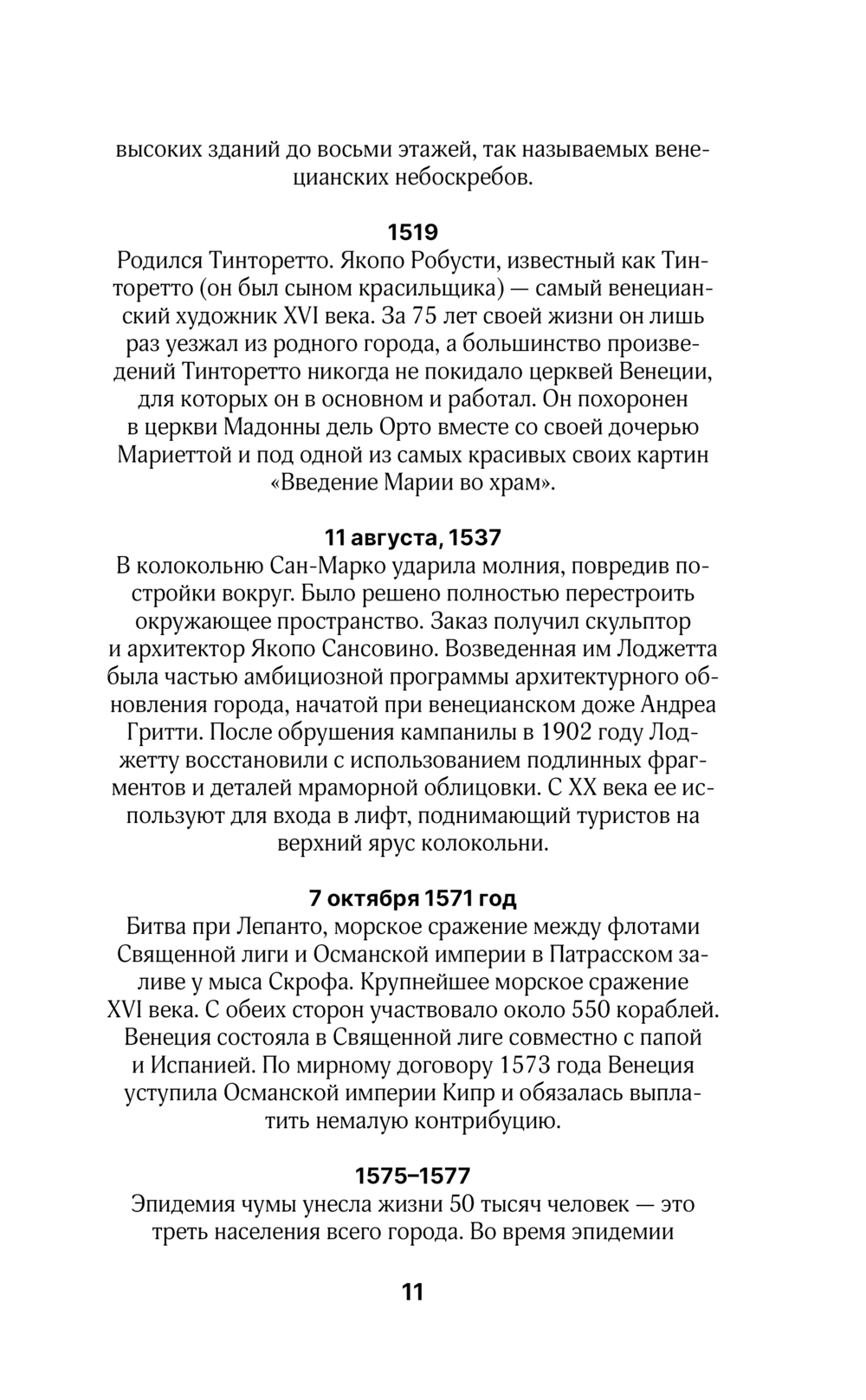 высоких зданий до восьми этажей, так называемых венецианских небоскребов.

1519
Родился Тинторетто. Якопо Робусти, известный как Тинторетто (он был сыном красильщика) — самый венецианский художник XVI века. За 75 лет своей жизни он лишь раз уезжал из родного города, а большинство произведений Тинторетто никогда не покидало церквей Венеции, для которых он в основном и работал. Он похоронен в церкви Мадонны дель Орто вместе со своей дочерью Мариеттой и под одной из самых красивых своих картин «Введение Марии во храм».

11 августа, 1537
В колокольню Сан-Марко ударила молния, повредив постройки вокруг. Было решено полностью перестроить окружающее пространство. Заказ получил скульптор и архитектор Якопо Сансовино. Возведенная им Лоджетта была частью амбициозной программы архитектурного обновления города, начатой при венецианском доже Андреа Гритти. После обрушения кампанилы в 1902 году Лоджетту восстановили с использованием подлинных фрагментов и деталей мраморной облицовки. С XX века ее используют для входа в лифт, поднимающий туристов на верхний ярус колокольни.

7 октября 1571 год
Битва при Лепанто, морское сражение между флотами Священной лиги и Османской империи в Патрасском заливе у мыса Скрофа. Крупнейшее морское сражение XVI века. С обеих сторон участвовало около 550 кораблей. Венеция состояла в Священной лиге совместно с папой и Испанией. По мирному договору 1573 года Венеция уступила Османской империи Кипр и обязалась выплатить немалую контрибуцию.

1575–1577
Эпидемия чумы унесла жизни 50 тысяч человек — это треть населения всего города. Во время эпидемии

11